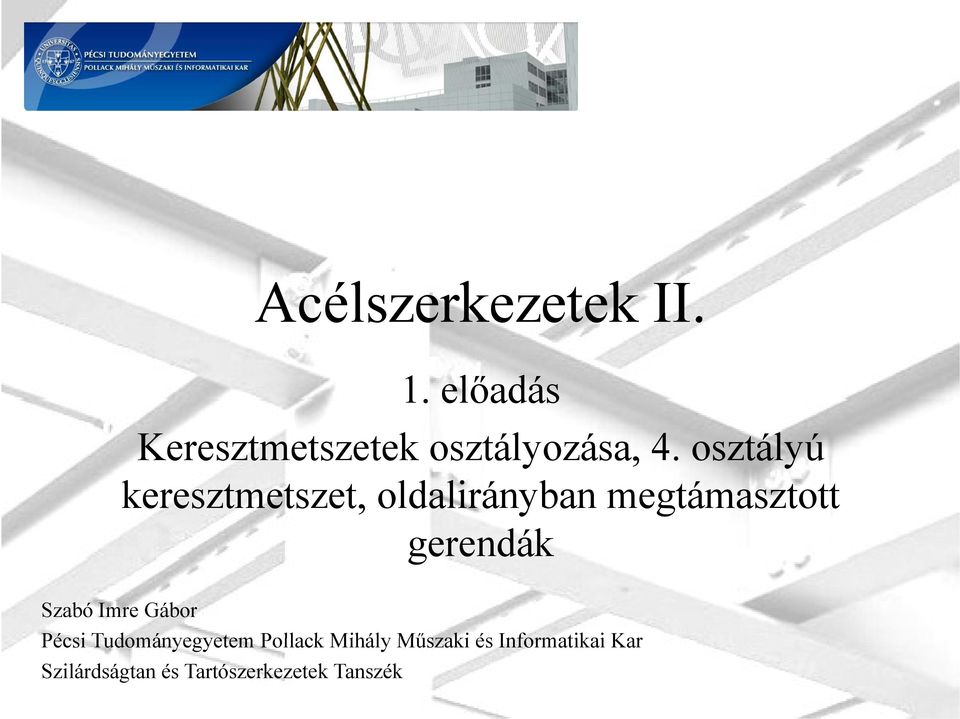 PÉCSI TUDOMÁNYEGYETEM
POLLACK MIHÁLY MŰSZAKI ÉS INFORMATIKAI KAR

Acélszerkezetek II.

1. előadás

Keresztmetszetek osztályozása, 4. osztályú keresztmetszet, oldalirányban megtámasztott gerendák

Szabó Imre Gábor
Pécsi Tudományegyetem Pollack Mihály Műszaki és Informatikai Kar
Szilárdságtan és Tartószerkezetek Tanszék